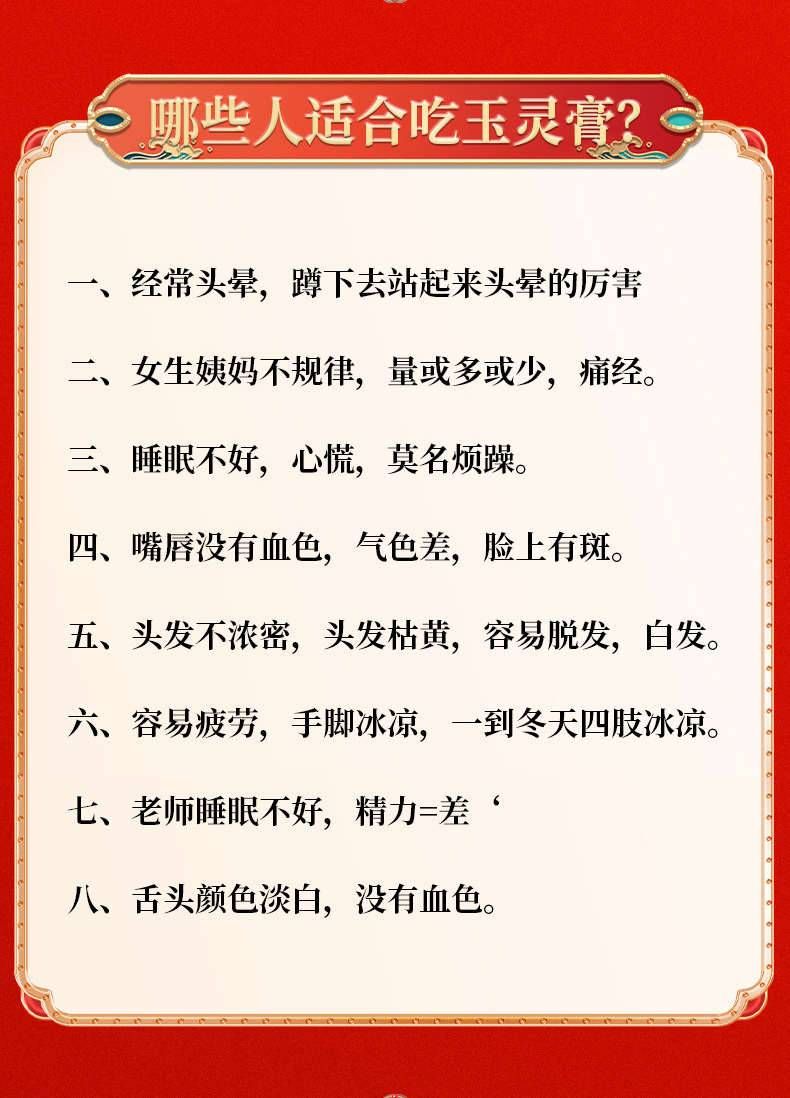 哪些人适合吃玉灵膏?

一、经常头晕，蹲下去站起来头晕的厉害

二、女生姨妈不规律，量或多或少，痛经。

三、睡眠不好，心慌，莫名烦躁。

四、嘴唇没有血色，气色差，脸上有斑。

五、头发不浓密，头发枯黄，容易脱发，白发。

六、容易疲劳，手脚冰凉，一到冬天四肢冰凉。

七、老师睡眠不好，精力=差‘

八、舌头颜色淡白，没有血色。